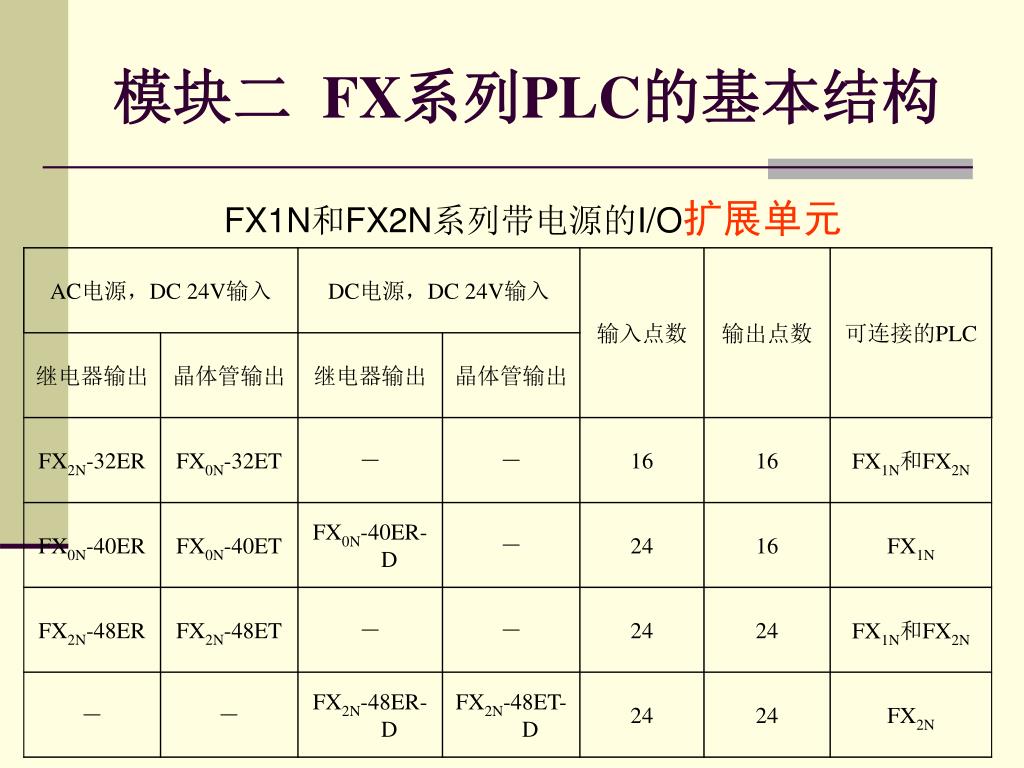 模块二 FX系列PLC的基本结构

FX1N和FX2N系列带电源的I/O扩展单元

| AC电源，DC 24V输入 | | DC电源，DC 24V输入 | | 输入点数 | 输出点数 | 可连接的PLC |
|---|---|---|---|---|---|---|
| 继电器输出 | 晶体管输出 | 继电器输出 | 晶体管输出 | | | |
| $FX_{2N}$-32ER | $FX_{0N}$-32ET | — | — | 16 | 16 | $FX_{1N}$和$FX_{2N}$ |
| $FX_{0N}$-40ER | $FX_{0N}$-40ET | $FX_{0N}$-40ER-D | — | 24 | 16 | $FX_{1N}$ |
| $FX_{2N}$-48ER | $FX_{2N}$-48ET | — | — | 24 | 24 | $FX_{1N}$和$FX_{2N}$ |
| — | — | $FX_{2N}$-48ER-D | $FX_{2N}$-48ET-D | 24 | 24 | $FX_{2N}$ |